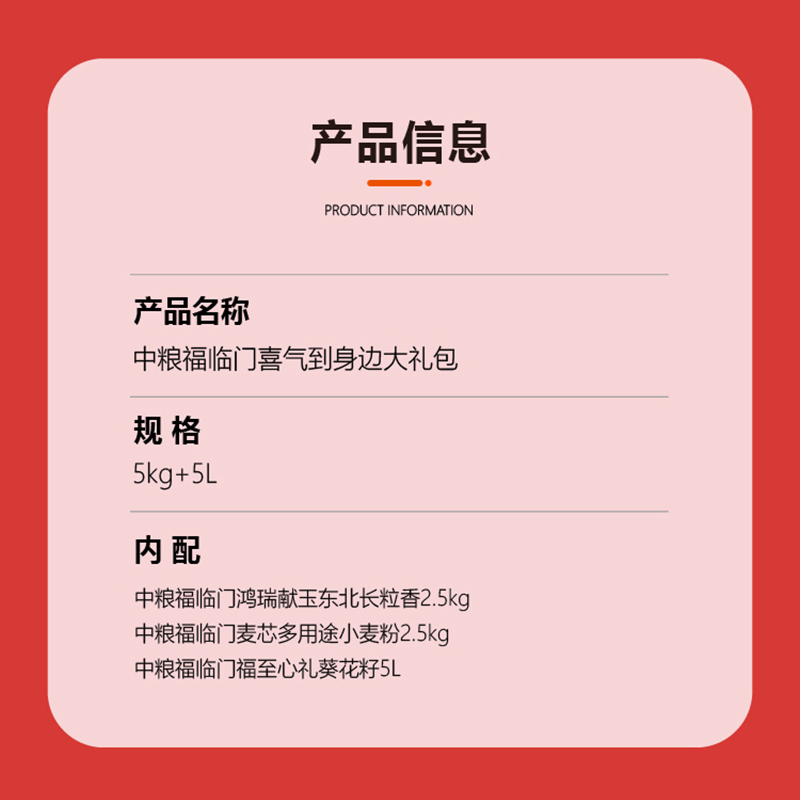 产品信息

PRODUCT INFORMATION

产品名称

中粮福临门喜气到身边大礼包

规 格

5kg+5L

内 配

中粮福临门鸿瑞献玉东北长粒香2.5kg

中粮福临门麦芯多用途小麦粉2.5kg

中粮福临门福至心礼葵花籽5L